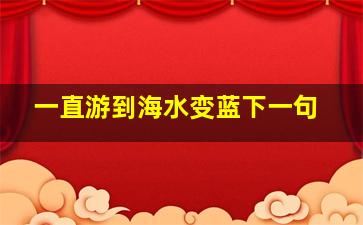 一直游到海水变蓝下一句